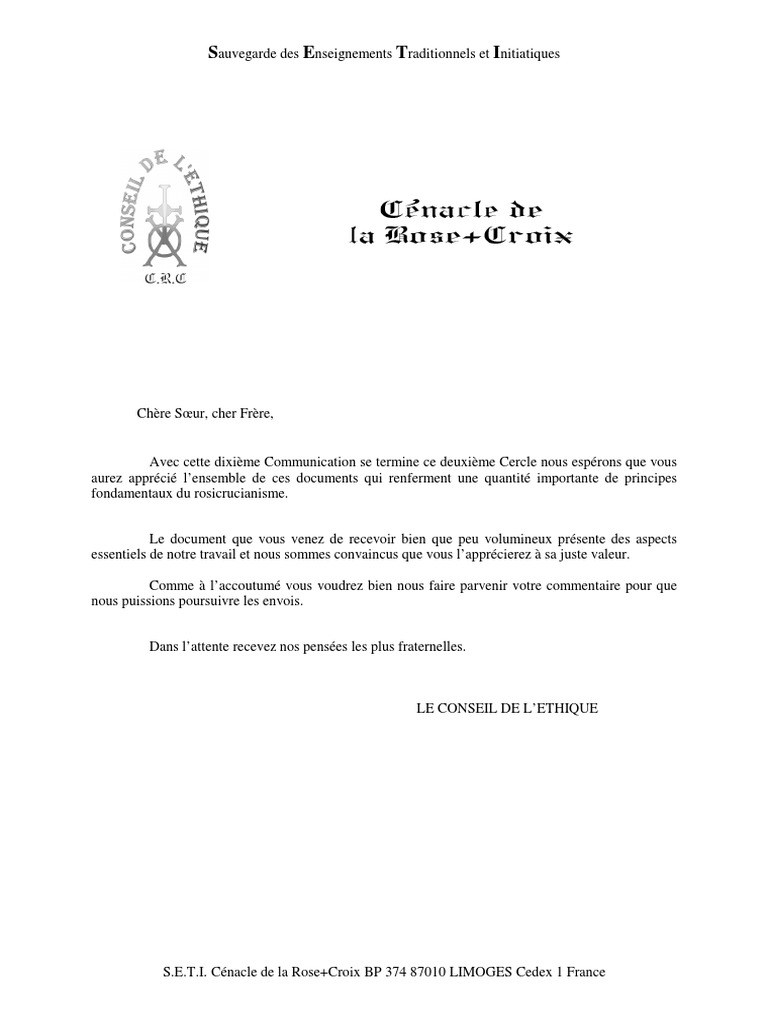 Sauvegarde des Enseignements Traditionnels et Initiatiques

CONSEIL DE L'ETHIQUE

C.R.C

Cénacle de la Rose+Croix

Chère Sœur, cher Frère,

Avec cette dixième Communication se termine ce deuxième Cercle nous espérons que vous aurez apprécié l'ensemble de ces documents qui renferment une quantité importante de principes fondamentaux du rosicrucianisme.

Le document que vous venez de recevoir bien que peu volumineux présente des aspects essentiels de notre travail et nous sommes convaincus que vous l'apprécierez à sa juste valeur.

Comme à l'accoutumé vous voudrez bien nous faire parvenir votre commentaire pour que nous puissions poursuivre les envois.

Dans l'attente recevez nos pensées les plus fraternelles.

LE CONSEIL DE L'ETHIQUE

S.E.T.I. Cénacle de la Rose+Croix BP 374 87010 LIMOGES Cedex 1 France